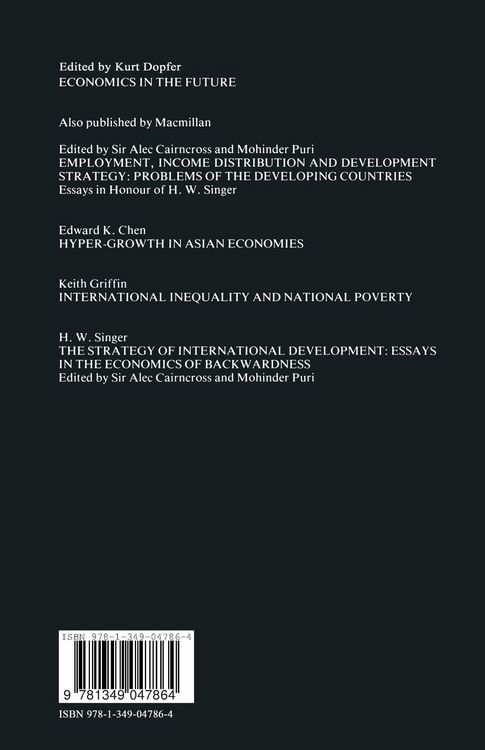 Edited by Kurt Dopfer
ECONOMICS IN THE FUTURE

Also published by Macmillan

Edited by Sir Alec Cairncross and Mohinder Puri
EMPLOYMENT, INCOME DISTRIBUTION AND DEVELOPMENT STRATEGY: PROBLEMS OF THE DEVELOPING COUNTRIES
Essays in Honour of H. W. Singer

Edward K. Chen
HYPER-GROWTH IN ASIAN ECONOMIES

Keith Griffin
INTERNATIONAL INEQUALITY AND NATIONAL POVERTY

H. W. Singer
THE STRATEGY OF INTERNATIONAL DEVELOPMENT: ESSAYS IN THE ECONOMICS OF BACKWARDNESS
Edited by Sir Alec Cairncross and Mohinder Puri

ISBN 978-1-349-04786-4

9 781349 047864

ISBN 978-1-349-04786-4